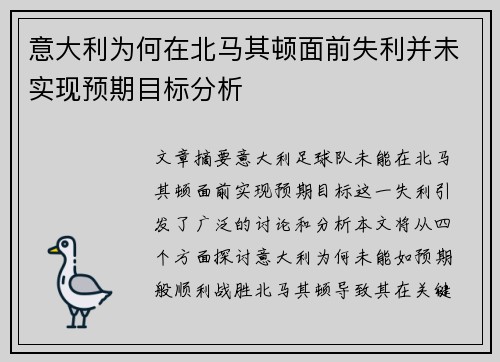 意大利为何在北马其顿面前失利并未实现预期目标分析

文章摘要意大利足球队未能在北马其顿面前实现预期目标这一失利引发了广泛的讨论和分析本文将从四个方面探讨意大利为何未能如预期般顺利战胜北马其顿导致其在关键